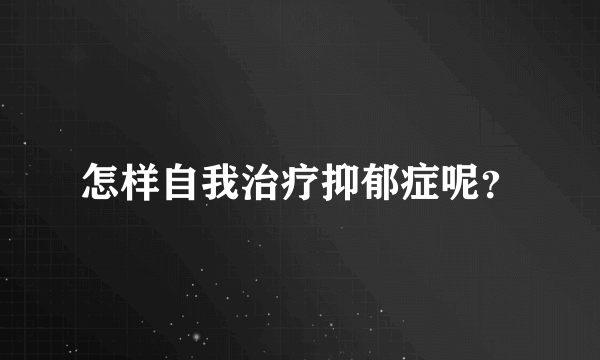 怎样自我治疗抑郁症呢?